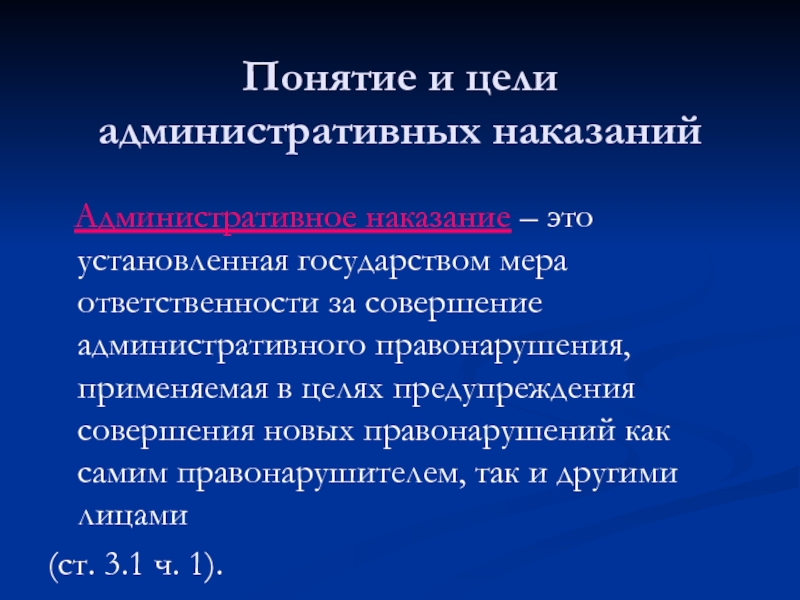 Понятие и цели административных наказаний

Административное наказание – это установленная государством мера ответственности за совершение административного правонарушения, применяемая в целях предупреждения совершения новых правонарушений как самим правонарушителем, так и другими лицами

(ст. 3.1 ч. 1).